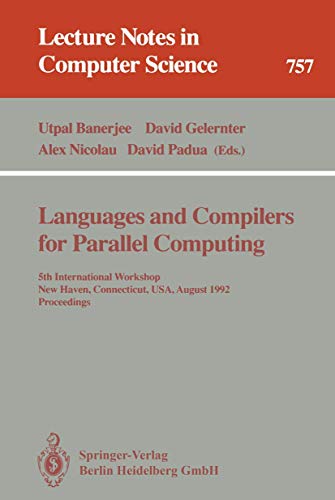 Lecture Notes in Computer Science

757

Utpal Banerjee David Gelernter
Alex Nicolau David Padua (Eds.)

Languages and Compilers for Parallel Computing

5th International Workshop
New Haven, Connecticut, USA, August 1992
Proceedings

Springer-Verlag
Berlin Heidelberg GmbH